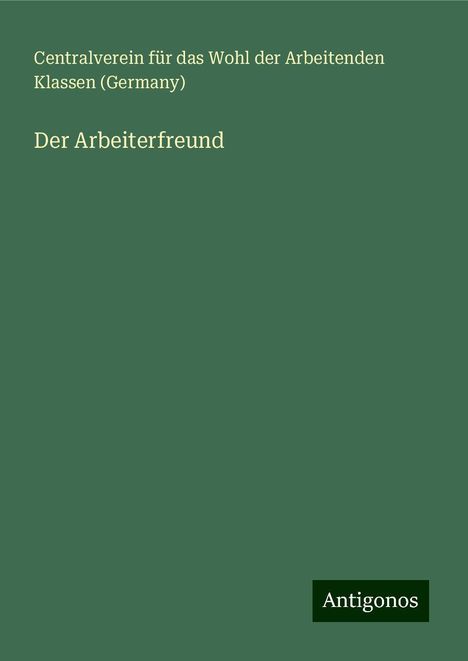 Centralverein für das Wohl der Arbeitenden Klassen (Germany)

Der Arbeiterfreund

Antigonos